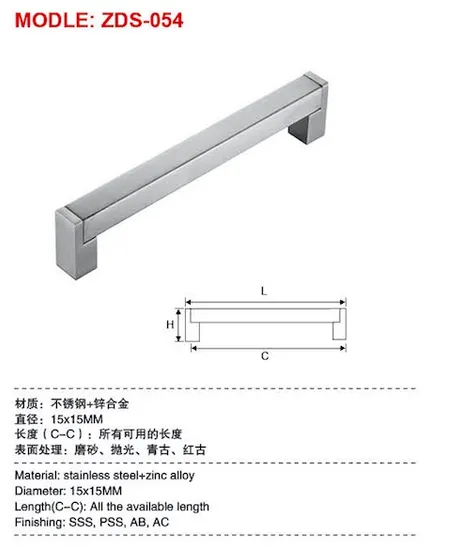 MODLE: ZDS-054

L

H

C

材质：不锈钢+锌合金
直径：15x15MM
长度（C-C）：所有可用的长度
表面处理：磨砂、抛光、青古、红古

Material: stainless steel+zinc alloy
Diameter: 15x15MM
Length(C-C): All the available length
Finishing: SSS, PSS, AB, AC